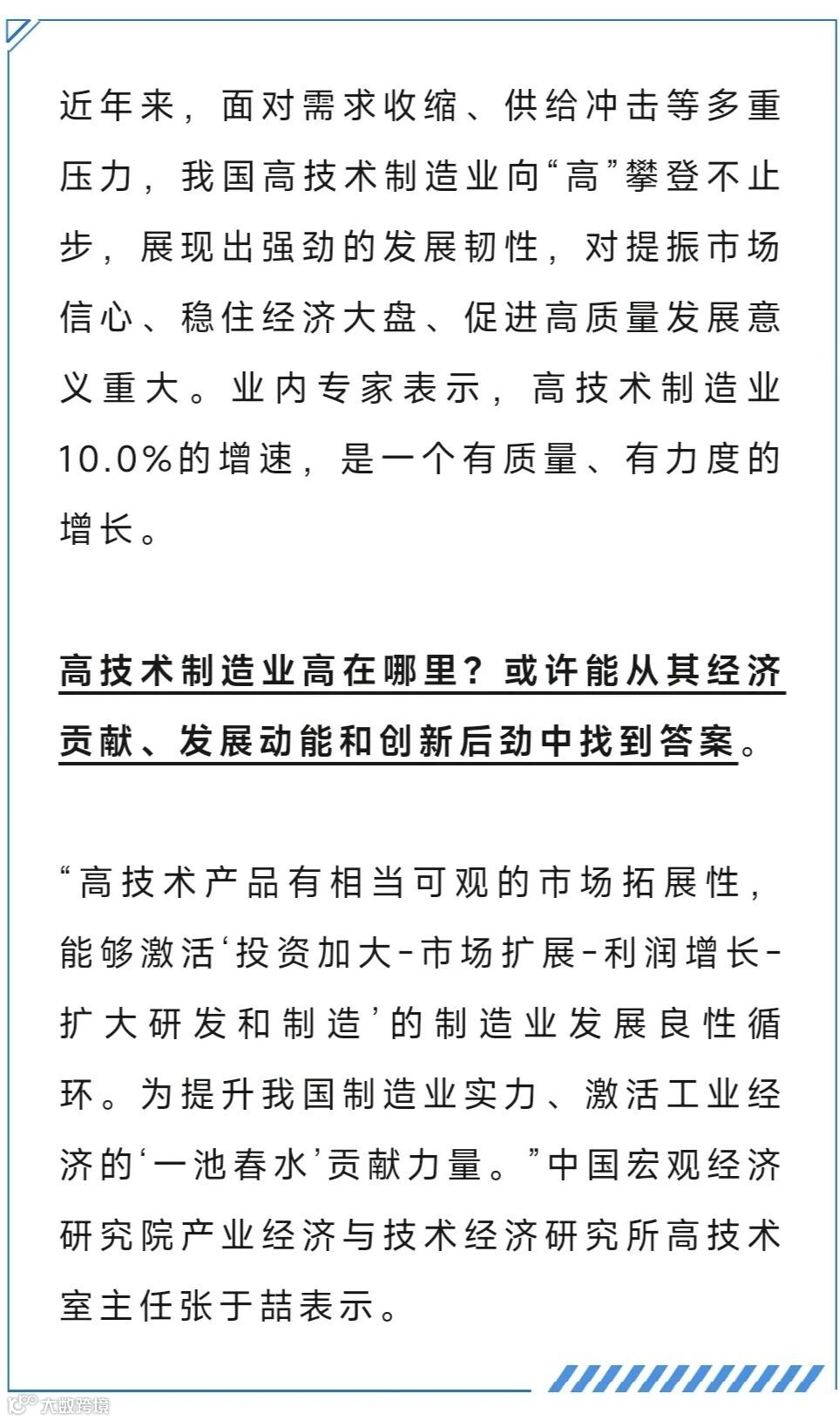 近年来，面对需求收缩、供给冲击等多重压力，我国高技术制造业向“高”攀登不止步，展现出强劲的发展韧性，对提振市场信心、稳住经济大盘、促进高质量发展意义重大。业内专家表示，高技术制造业10.0%的增速，是一个有质量、有力度的增长。

高技术制造业高在哪里？或许能从其经济贡献、发展动能和创新后劲中找到答案。

“高技术产品有相当可观的市场拓展性，能够激活‘投资加大-市场扩展-利润增长-扩大研发和制造’的制造业发展良性循环。为提升我国制造业实力、激活工业经济的‘一池春水’贡献力量。”中国宏观经济研究院产业经济与技术经济研究所高技术室主任张于喆表示。

大数跨境